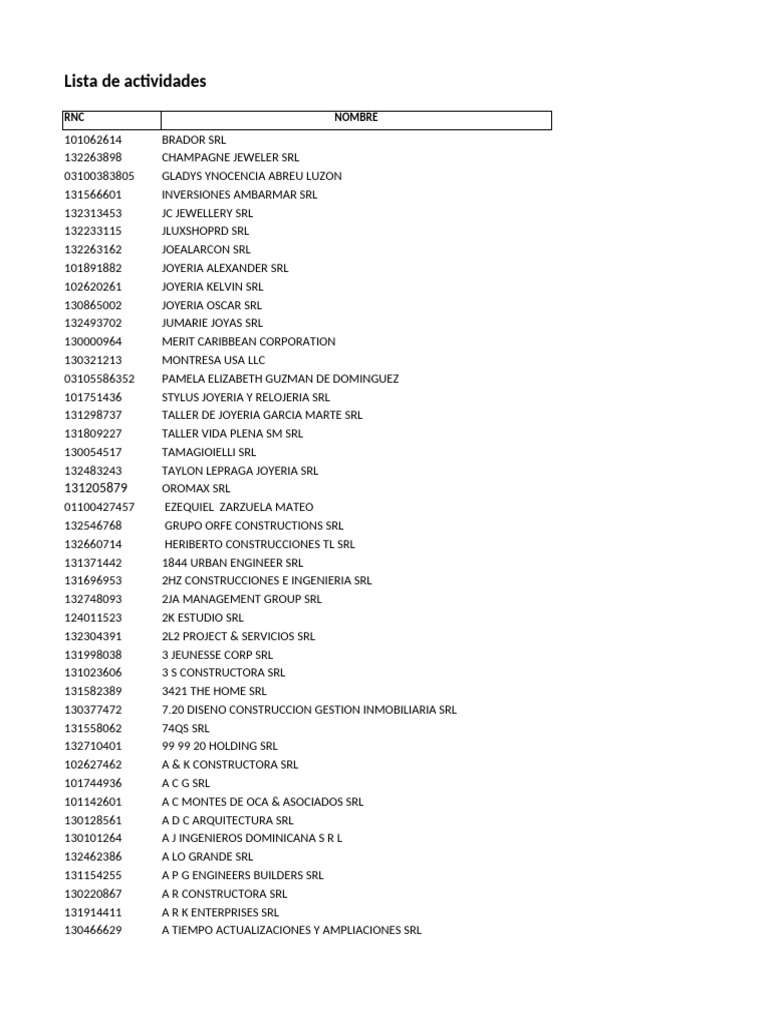 Lista de actividades

| RNC | NOMBRE |
|---|---|
| 101062614 | BRADOR SRL |
| 132263898 | CHAMPAGNE JEWELER SRL |
| 03100383805 | GLADYS YNOCENCIA ABREU LUZON |
| 131566601 | INVERSIONES AMBARMAR SRL |
| 132313453 | JC JEWELLERY SRL |
| 132233115 | JLUXSHOPRD SRL |
| 132263162 | JOEALARCON SRL |
| 101891882 | JOYERIA ALEXANDER SRL |
| 102620261 | JOYERIA KELVIN SRL |
| 130865002 | JOYERIA OSCAR SRL |
| 132493702 | JUMARIE JOYAS SRL |
| 130000964 | MERIT CARIBBEAN CORPORATION |
| 130321213 | MONTRESA USA LLC |
| 03105586352 | PAMELA ELIZABETH GUZMAN DE DOMINGUEZ |
| 101751436 | STYLUS JOYERIA Y RELOJERIA SRL |
| 131298737 | TALLER DE JOYERIA GARCIA MARTE SRL |
| 131809227 | TALLER VIDA PLENA SM SRL |
| 130054517 | TAMAGIOIELLI SRL |
| 132483243 | TAYLON LEPRAGA JOYERIA SRL |
| 131205879 | OROMAX SRL |
| 01100427457 | EZEQUIEL ZARZUELA MATEO |
| 132546768 | GRUPO ORFE CONSTRUCTIONS SRL |
| 132660714 | HERIBERTO CONSTRUCCIONES TL SRL |
| 131371442 | 1844 URBAN ENGINEER SRL |
| 131696953 | 2HZ CONSTRUCCIONES E INGENIERIA SRL |
| 132748093 | 2JA MANAGEMENT GROUP SRL |
| 124011523 | 2K ESTUDIO SRL |
| 132304391 | 2L2 PROJECT & SERVICIOS SRL |
| 131998038 | 3 JEUNESSE CORP SRL |
| 131023606 | 3 S CONSTRUCTORA SRL |
| 131582389 | 3421 THE HOME SRL |
| 130377472 | 7.20 DISENO CONSTRUCCION GESTION INMOBILIARIA SRL |
| 131558062 | 74QS SRL |
| 132710401 | 99 99 20 HOLDING SRL |
| 102627462 | A & K CONSTRUCTORA SRL |
| 101744936 | A C G SRL |
| 101142601 | A C MONTES DE OCA & ASOCIADOS SRL |
| 130128561 | A D C ARQUITECTURA SRL |
| 130101264 | A J INGENIEROS DOMINICANA S R L |
| 132462386 | A LO GRANDE SRL |
| 131154255 | A P G ENGINEERS BUILDERS SRL |
| 130220867 | A R CONSTRUCTORA SRL |
| 131914411 | A R K ENTERPRISES SRL |
| 130466629 | A TIEMPO ACTUALIZACIONES Y AMPLIACIONES SRL |